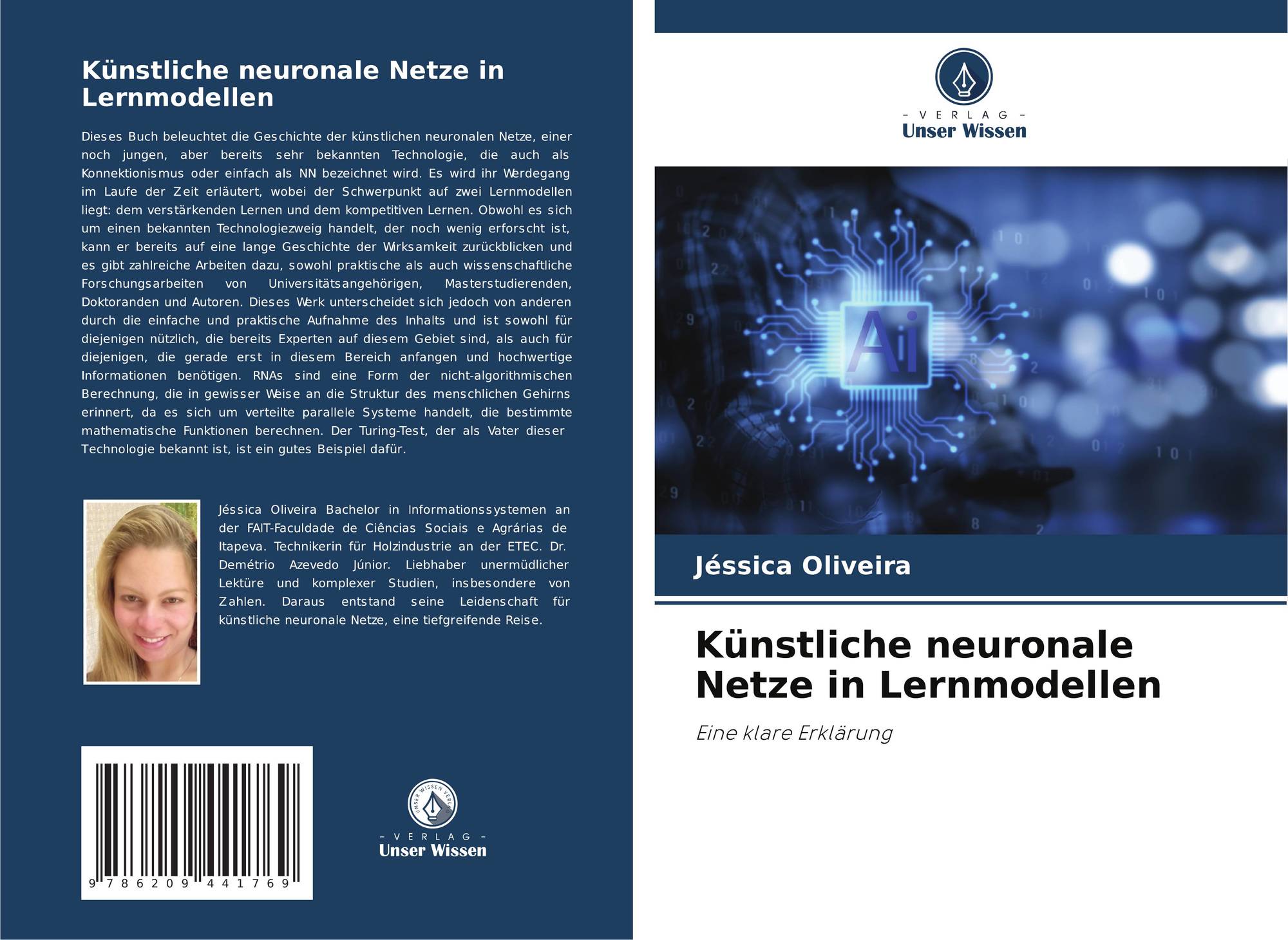 Künstliche neuronale Netze in Lernmodellen

Dieses Buch beleuchtet die Geschichte der künstlichen neuronalen Netze, einer noch jungen, aber bereits sehr bekannten Technologie, die auch als Konnektionismus oder einfach als NN bezeichnet wird. Es wird ihr Werdegang im Laufe der Zeit erläutert, wobei der Schwerpunkt auf zwei Lernmodellen liegt: dem verstärkenden Lernen und dem kompetitiven Lernen. Obwohl es sich um einen bekannten Technologiezweig handelt, der noch wenig erforscht ist, kann er bereits auf eine lange Geschichte der Wirksamkeit zurückblicken und es gibt zahlreiche Arbeiten dazu, sowohl praktische als auch wissenschaftliche Forschungsarbeiten von Universitätsangehörigen, Masterstudierenden, Doktoranden und Autoren. Dieses Werk unterscheidet sich jedoch von anderen durch die einfache und praktische Aufnahme des Inhalts und ist sowohl für diejenigen nützlich, die bereits Experten auf diesem Gebiet sind, als auch für diejenigen, die gerade erst in diesem Bereich anfangen und hochwertige Informationen benötigen. RNAs sind eine Form der nicht-algorithmischen Berechnung, die in gewisser Weise an die Struktur des menschlichen Gehirns erinnert, da es sich um verteilte parallele Systeme handelt, die bestimmte mathematische Funktionen berechnen. Der Turing-Test, der als Vater dieser Technologie bekannt ist, ist ein gutes Beispiel dafür.

Jéssica Oliveira Bachelor in Informationssystemen an der FAIT-Faculdade de Ciências Sociais e Agrárias de Itapeva. Technikerin für Holzindustrie an der ETEC. Dr. Demétrio Azevedo Júnior. Liebhaber unermüdlicher Lektüre und komplexer Studien, insbesondere von Zahlen. Daraus entstand seine Leidenschaft für künstliche neuronale Netze, eine tiefgreifende Reise.

9 786209 441769

UNSER WISSEN VERLAG
- VERLAG -
Unser Wissen

- VERLAG -
Unser Wissen

Ai

Jéssica Oliveira

Künstliche neuronale Netze in Lernmodellen

Eine klare Erklärung